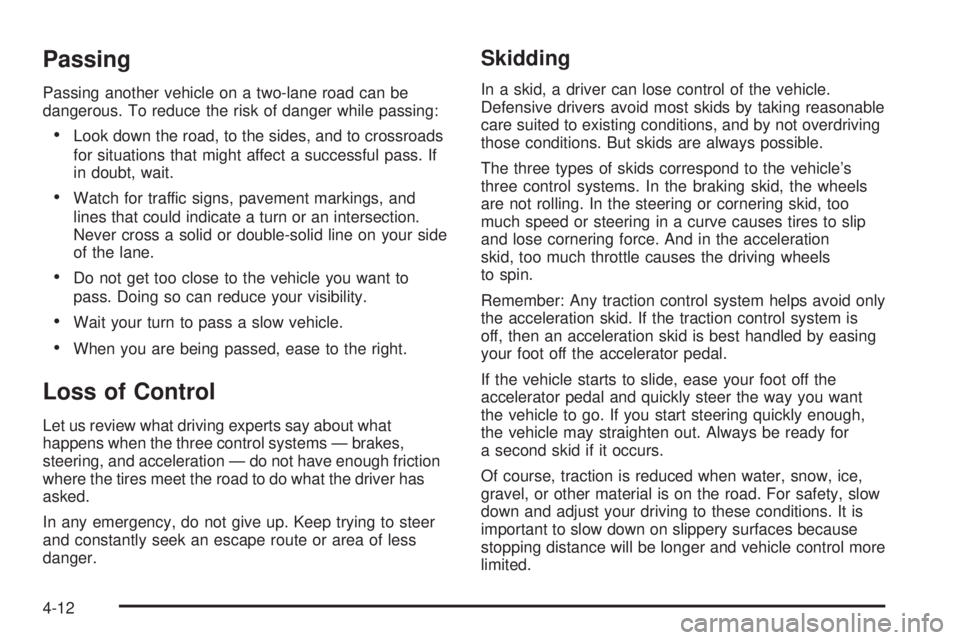 Passing

Passing another vehicle on a two-lane road can be dangerous. To reduce the risk of danger while passing:

• Look down the road, to the sides, and to crossroads for situations that might affect a successful pass. If in doubt, wait.

• Watch for traffic signs, pavement markings, and lines that could indicate a turn or an intersection. Never cross a solid or double-solid line on your side of the lane.

• Do not get too close to the vehicle you want to pass. Doing so can reduce your visibility.

• Wait your turn to pass a slow vehicle.

• When you are being passed, ease to the right.

Loss of Control

Let us review what driving experts say about what happens when the three control systems — brakes, steering, and acceleration — do not have enough friction where the tires meet the road to do what the driver has asked.

In any emergency, do not give up. Keep trying to steer and constantly seek an escape route or area of less danger.

Skidding

In a skid, a driver can lose control of the vehicle. Defensive drivers avoid most skids by taking reasonable care suited to existing conditions, and by not overdriving those conditions. But skids are always possible.

The three types of skids correspond to the vehicle's three control systems. In the braking skid, the wheels are not rolling. In the steering or cornering skid, too much speed or steering in a curve causes tires to slip and lose cornering force. And in the acceleration skid, too much throttle causes the driving wheels to spin.

Remember: Any traction control system helps avoid only the acceleration skid. If the traction control system is off, then an acceleration skid is best handled by easing your foot off the accelerator pedal.

If the vehicle starts to slide, ease your foot off the accelerator pedal and quickly steer the way you want the vehicle to go. If you start steering quickly enough, the vehicle may straighten out. Always be ready for a second skid if it occurs.

Of course, traction is reduced when water, snow, ice, gravel, or other material is on the road. For safety, slow down and adjust your driving to these conditions. It is important to slow down on slippery surfaces because stopping distance will be longer and vehicle control more limited.

4-12

carmanualsonline.info